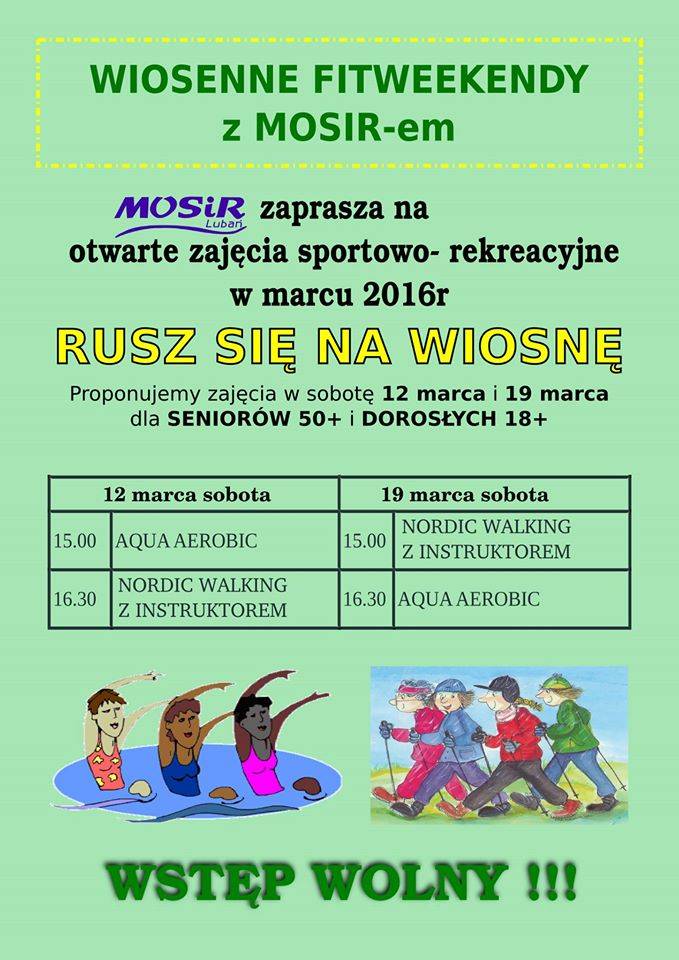 WIOSENNE FITWEEKENDY
z MOSIR-em

MOSiR Lubań zaprasza na
otwarte zajęcia sportowo- rekreacyjne
w marcu 2016r

RUSZ SIĘ NA WIOSNĘ

Proponujemy zajęcia w sobotę 12 marca i 19 marca
dla SENIORÓW 50+ i DOROSŁYCH 18+

| 12 marca sobota | | 19 marca sobota | |
|---|---|---|---|
| 15.00 | AQUA AEROBIC | 15.00 | NORDIC WALKING Z INSTRUKTOREM |
| 16.30 | NORDIC WALKING Z INSTRUKTOREM | 16.30 | AQUA AEROBIC |

WSTĘP WOLNY !!!